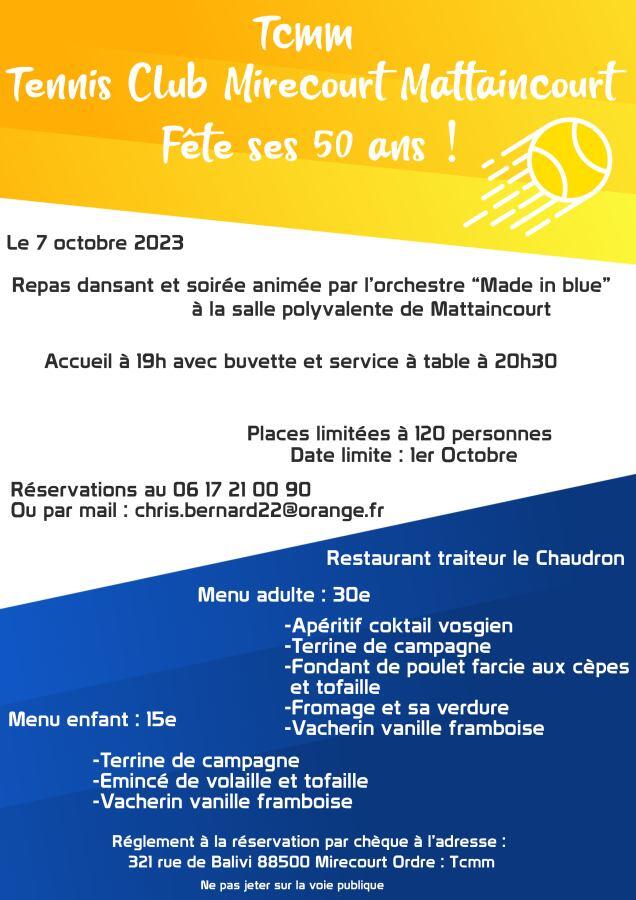 Tcmm
Tennis Club Mirecourt Mattaincourt
Fête ses 50 ans !

Le 7 octobre 2023

Repas dansant et soirée animée par l'orchestre "Made in blue"
à la salle polyvalente de Mattaincourt

Accueil à 19h avec buvette et service à table à 20h30

Places limitées à 120 personnes
Date limite : 1er Octobre

Réservations au 06 17 21 00 90
Ou par mail : chris.bernard22@orange.fr

Restaurant traiteur le Chaudron

Menu adulte : 30e

-Apéritif coktail vosgien
-Terrine de campagne
-Fondant de poulet farcie aux cèpes et tofaille
-Fromage et sa verdure
-Vacherin vanille framboise

Menu enfant : 15e

-Terrine de campagne
-Emincé de volaille et tofaille
-Vacherin vanille framboise

Réglement à la réservation par chèque à l'adresse :
321 rue de Balivi 88500 Mirecourt Ordre : Tcmm

Ne pas jeter sur la voie publique